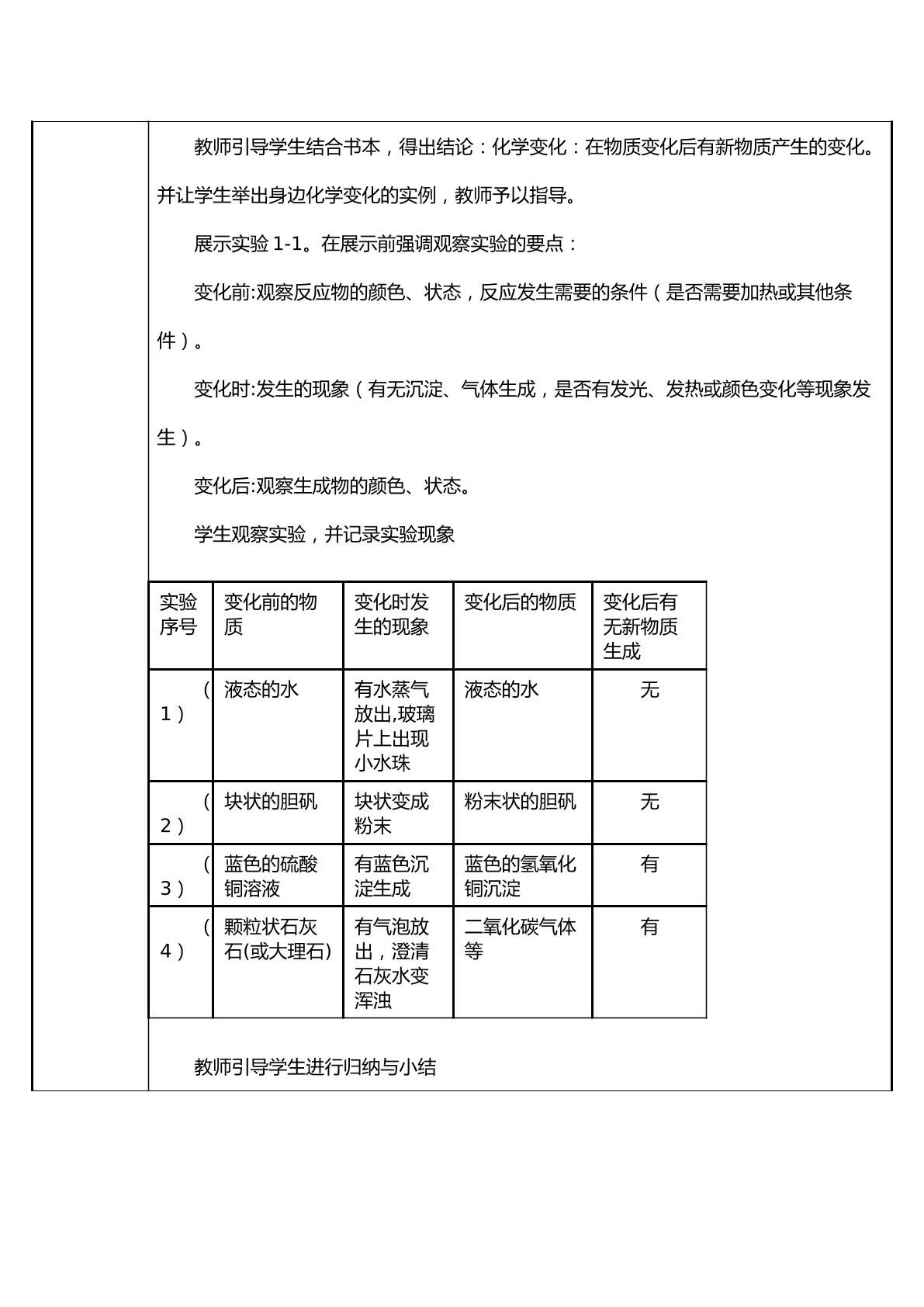 教师引导学生结合书本，得出结论：化学变化：在物质变化后有新物质产生的变化。并让学生举出身边化学变化的实例，教师予以指导。

展示实验1-1。在展示前强调观察实验的要点：

变化前:观察反应物的颜色、状态，反应发生需要的条件（是否需要加热或其他条件）。

变化时:发生的现象（有无沉淀、气体生成，是否有发光、发热或颜色变化等现象发生）。

变化后:观察生成物的颜色、状态。

学生观察实验，并记录实验现象

| 实验序号 | 变化前的物质 | 变化时发生的现象 | 变化后的物质 | 变化后有无新物质生成 |
|---|---|---|---|---|
| （1） | 液态的水 | 有水蒸气放出,玻璃片上出现小水珠 | 液态的水 | 无 |
| （2） | 块状的胆矾 | 块状变成粉末 | 粉末状的胆矾 | 无 |
| （3） | 蓝色的硫酸铜溶液 | 有蓝色沉淀生成 | 蓝色的氢氧化铜沉淀 | 有 |
| （4） | 颗粒状石灰石(或大理石) | 有气泡放出，澄清石灰水变浑浊 | 二氧化碳气体等 | 有 |

教师引导学生进行归纳与小结